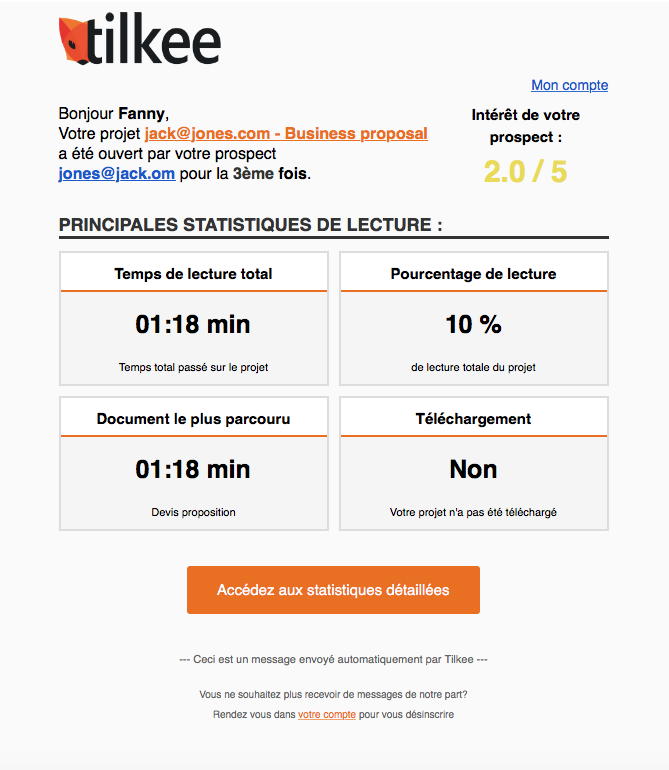 tilkee

Mon compte

Bonjour Fanny,
Votre projet jack@jones.com - Business proposal a été ouvert par votre prospect jones@jack.om pour la 3ème fois.

Intérêt de votre prospect :

2.0 / 5

PRINCIPALES STATISTIQUES DE LECTURE :

Temps de lecture total

01:18 min

Temps total passé sur le projet

Pourcentage de lecture

10 %

de lecture totale du projet

Document le plus parcouru

01:18 min

Devis proposition

Téléchargement

Non

Votre projet n'a pas été téléchargé

Accédez aux statistiques détaillées

--- Ceci est un message envoyé automatiquement par Tilkee ---

Vous ne souhaitez plus recevoir de messages de notre part?

Rendez vous dans votre compte pour vous désinscrire